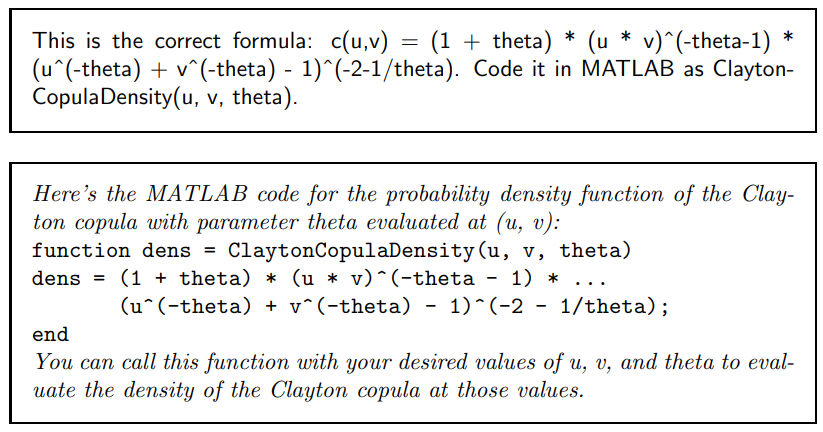 This is the correct formula: c(u,v) = (1 + theta) * (u * v)^(-theta-1) * (u^(-theta) + v^(-theta) - 1)^(-2-1/theta). Code it in MATLAB as ClaytonCopulaDensity(u, v, theta).

Here's the MATLAB code for the probability density function of the Clayton copula with parameter theta evaluated at (u, v):
function dens = ClaytonCopulaDensity(u, v, theta)
dens = (1 + theta) * (u * v)^(-theta - 1) * ...
       (u^(-theta) + v^(-theta) - 1)^(-2 - 1/theta);
end
You can call this function with your desired values of u, v, and theta to evaluate the density of the Clayton copula at those values.